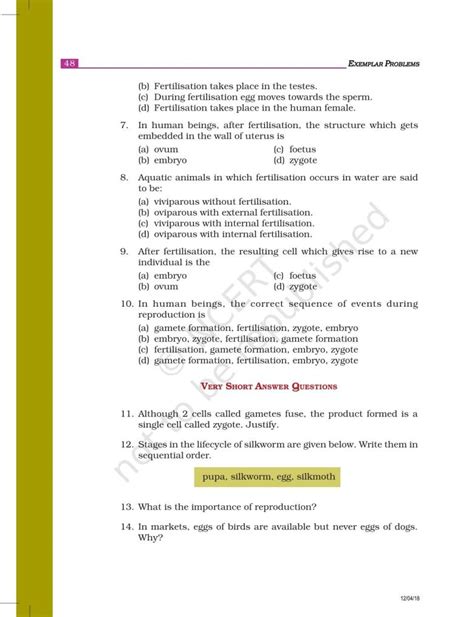 48 EXEMPLAR PROBLEMS

(b) Fertilisation takes place in the testes.
(c) During fertilisation egg moves towards the sperm.
(d) Fertilisation takes place in the human female.

7. In human beings, after fertilisation, the structure which gets embedded in the wall of uterus is
(a) ovum
(b) embryo
(c) foetus
(d) zygote

8. Aquatic animals in which fertilisation occurs in water are said to be:
(a) viviparous without fertilisation.
(b) oviparous with external fertilisation.
(c) viviparous with internal fertilisation.
(d) oviparous with internal fertilisation.

9. After fertilisation, the resulting cell which gives rise to a new individual is the
(a) embryo
(b) ovum
(c) foetus
(d) zygote

10. In human beings, the correct sequence of events during reproduction is
(a) gamete formation, fertilisation, zygote, embryo
(b) embryo, zygote, fertilisation, gamete formation
(c) fertilisation, gamete formation, embryo, zygote
(d) gamete formation, fertilisation, embryo, zygote

VERY SHORT ANSWER QUESTIONS

11. Although 2 cells called gametes fuse, the product formed is a single cell called zygote. Justify.

12. Stages in the lifecycle of silkworm are given below. Write them in sequential order.

pupa, silkworm, egg, silkmoth

13. What is the importance of reproduction?

14. In markets, eggs of birds are available but never eggs of dogs. Why?

© NCERT not to be republished

12/04/18